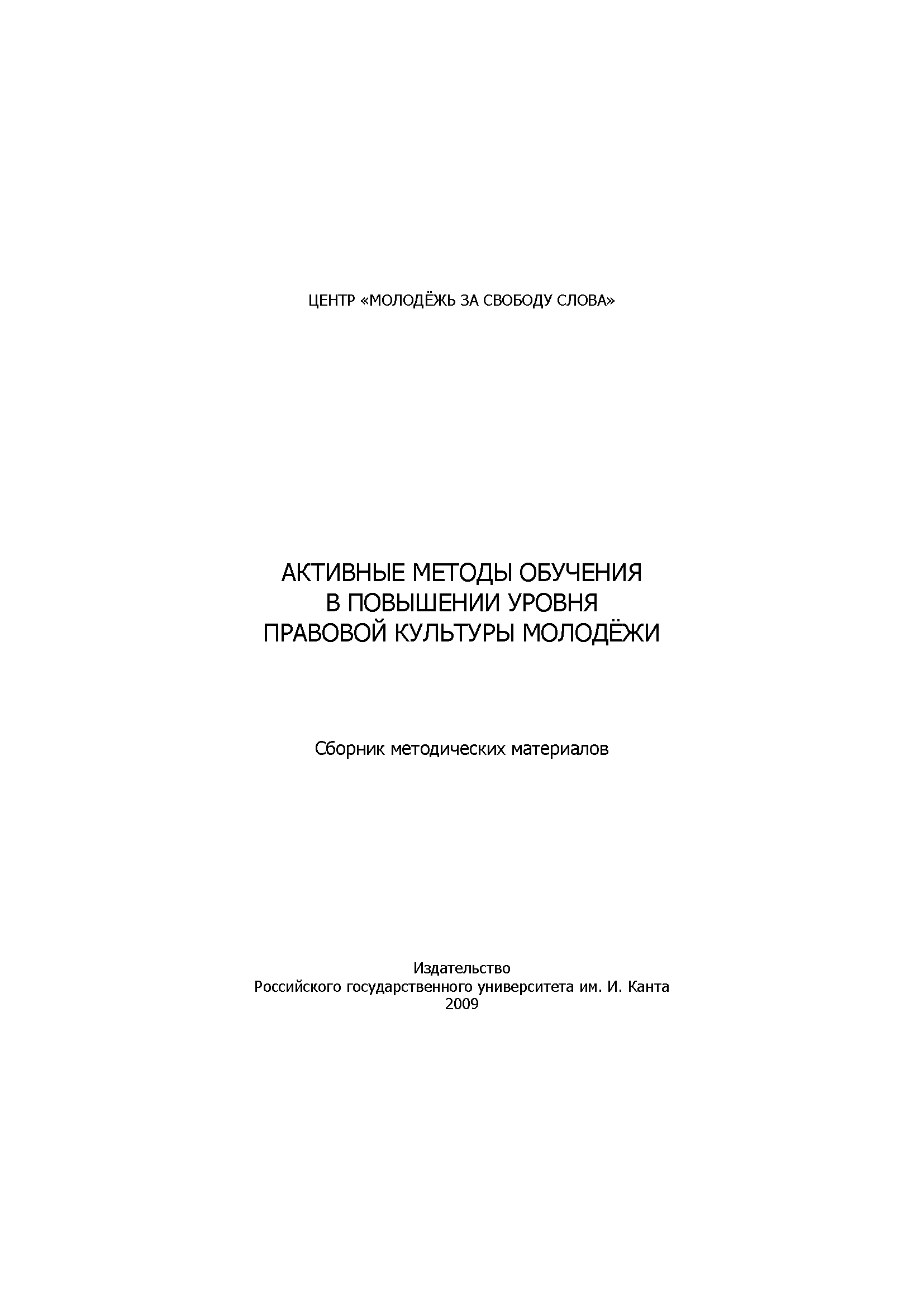 ЦЕНТР «МОЛОДЁЖЬ ЗА СВОБОДУ СЛОВА»

АКТИВНЫЕ МЕТОДЫ ОБУЧЕНИЯ
В ПОВЫШЕНИИ УРОВНЯ
ПРАВОВОЙ КУЛЬТУРЫ МОЛОДЁЖИ

Сборник методических материалов

Издательство
Российского государственного университета им. И. Канта
2009